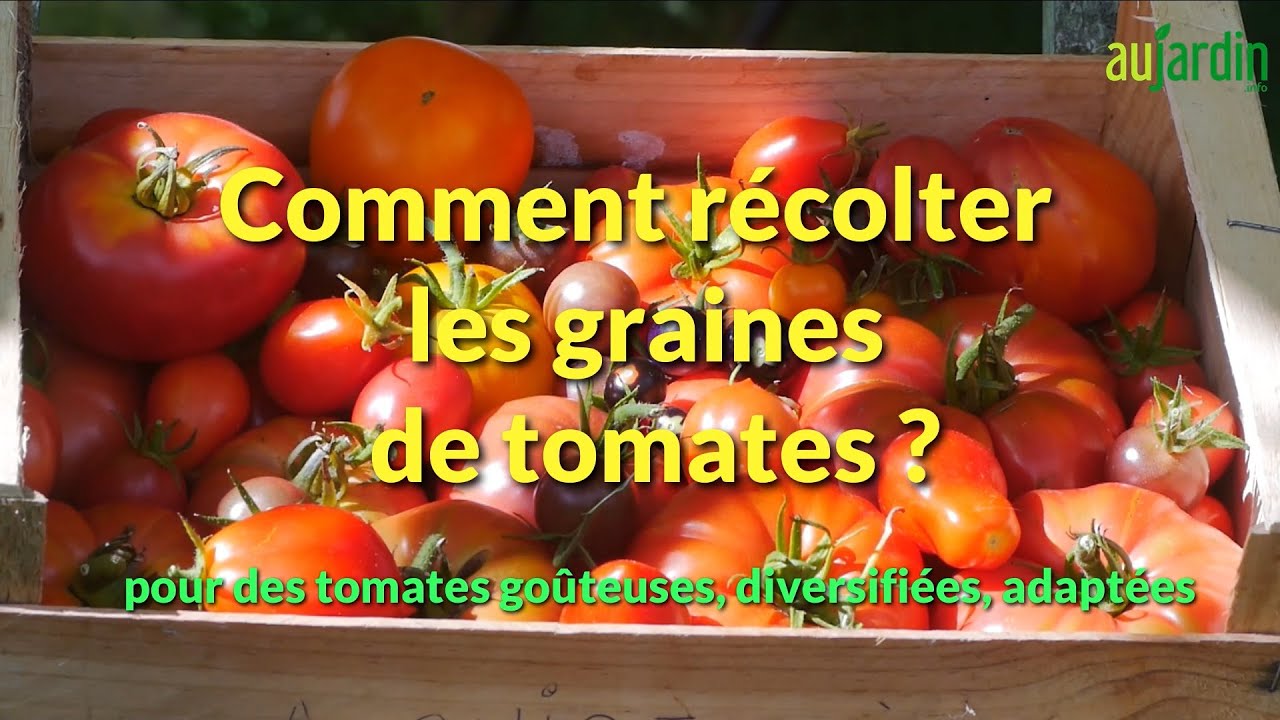 aujardin .info

Comment récolter les graines de tomates ?

pour des tomates goûteuses, diversifiées, adaptées